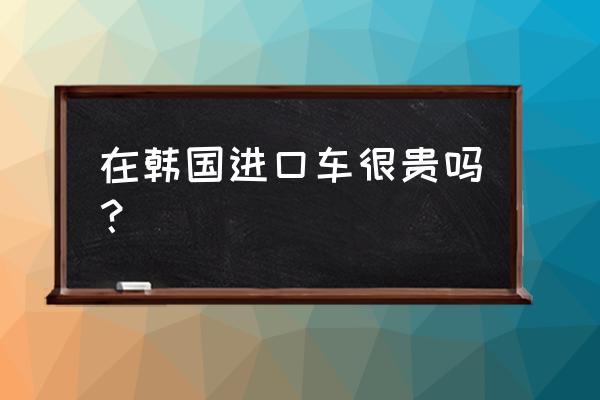 在韩国进口车很贵吗？